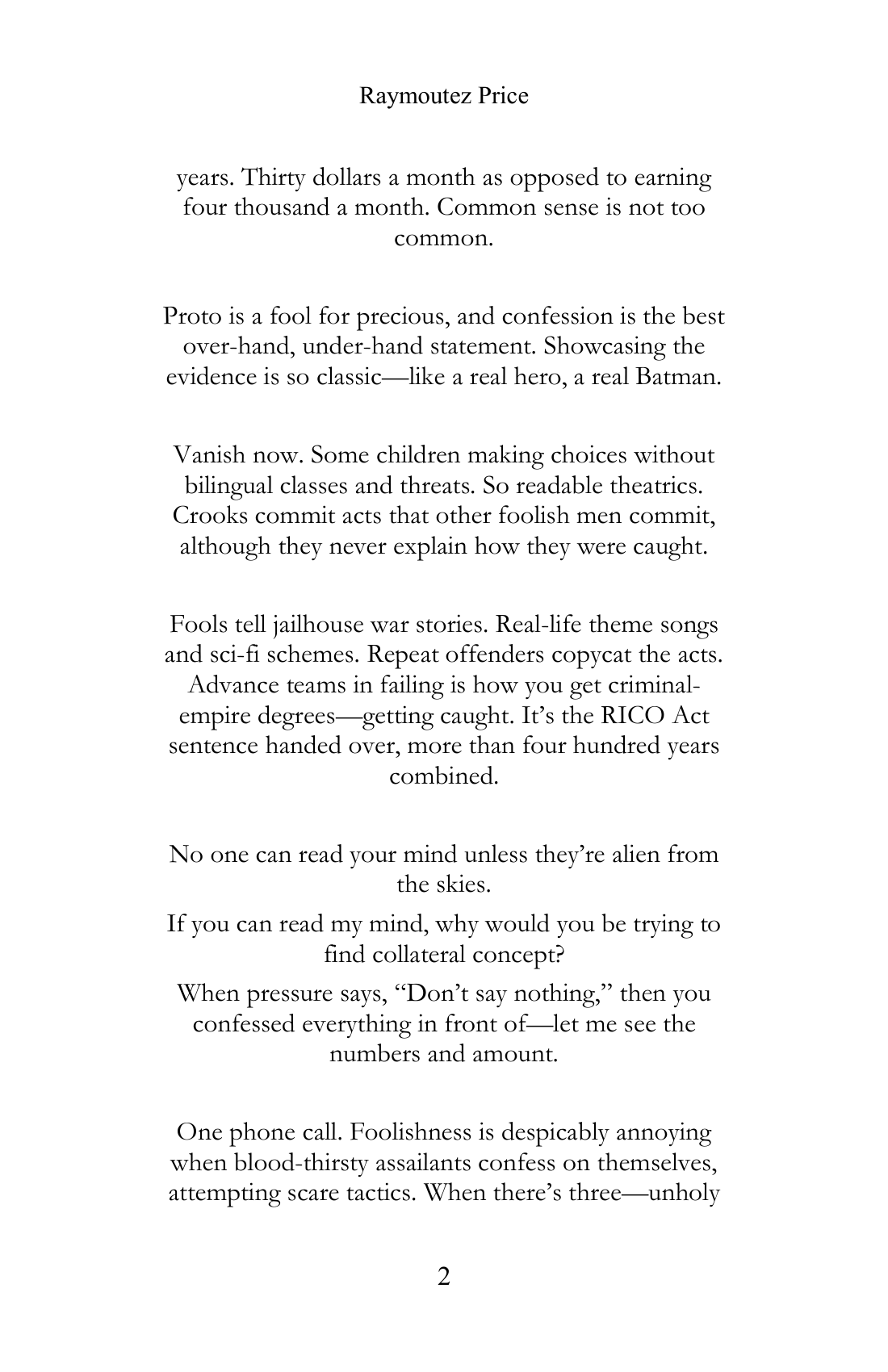 Raymoutez Price

years. Thirty dollars a month as opposed to earning four thousand a month. Common sense is not too common.

Proto is a fool for precious, and confession is the best over-hand, under-hand statement. Showcasing the evidence is so classic—like a real hero, a real Batman.

Vanish now. Some children making choices without bilingual classes and threats. So readable theatrics. Crooks commit acts that other foolish men commit, although they never explain how they were caught.

Fools tell jailhouse war stories. Real-life theme songs and sci-fi schemes. Repeat offenders copycat the acts. Advance teams in failing is how you get criminal-empire degrees—getting caught. It's the RICO Act sentence handed over, more than four hundred years combined.

No one can read your mind unless they're alien from the skies.

If you can read my mind, why would you be trying to find collateral concept?

When pressure says, "Don't say nothing," then you confessed everything in front of—let me see the numbers and amount.

One phone call. Foolishness is despicably annoying when blood-thirsty assailants confess on themselves, attempting scare tactics. When there's three—unholy

2